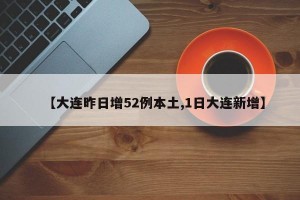 【大连昨日增52例本土,1日大连新增】